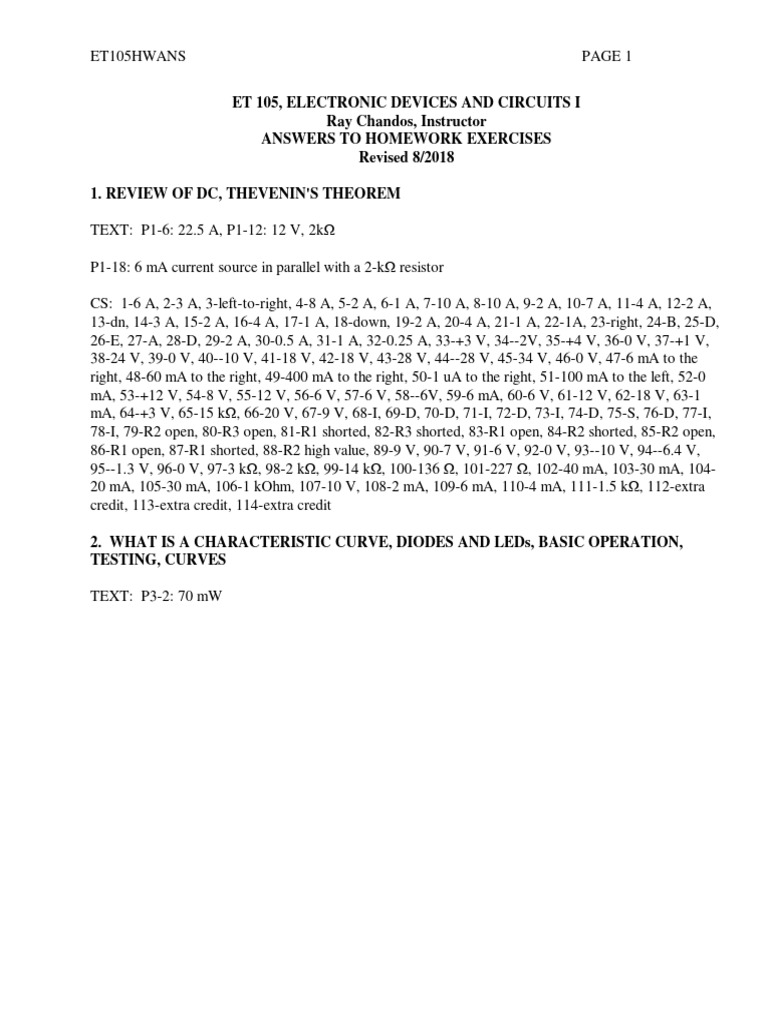 ET105HWANS PAGE 1

ET 105, ELECTRONIC DEVICES AND CIRCUITS I
Ray Chandos, Instructor
ANSWERS TO HOMEWORK EXERCISES
Revised 8/2018

1. REVIEW OF DC, THEVENIN'S THEOREM

TEXT: P1-6: 22.5 A, P1-12: 12 V, 2kΩ

P1-18: 6 mA current source in parallel with a 2-kΩ resistor

CS: 1-6 A, 2-3 A, 3-left-to-right, 4-8 A, 5-2 A, 6-1 A, 7-10 A, 8-10 A, 9-2 A, 10-7 A, 11-4 A, 12-2 A, 13-dn, 14-3 A, 15-2 A, 16-4 A, 17-1 A, 18-down, 19-2 A, 20-4 A, 21-1 A, 22-1A, 23-right, 24-B, 25-D, 26-E, 27-A, 28-D, 29-2 A, 30-0.5 A, 31-1 A, 32-0.25 A, 33-+3 V, 34--2V, 35-+4 V, 36-0 V, 37-+1 V, 38-24 V, 39-0 V, 40--10 V, 41-18 V, 42-18 V, 43-28 V, 44--28 V, 45-34 V, 46-0 V, 47-6 mA to the right, 48-60 mA to the right, 49-400 mA to the right, 50-1 uA to the right, 51-100 mA to the left, 52-0 mA, 53-+12 V, 54-8 V, 55-12 V, 56-6 V, 57-6 V, 58--6V, 59-6 mA, 60-6 V, 61-12 V, 62-18 V, 63-1 mA, 64-+3 V, 65-15 kΩ, 66-20 V, 67-9 V, 68-I, 69-D, 70-D, 71-I, 72-D, 73-I, 74-D, 75-S, 76-D, 77-I, 78-I, 79-R2 open, 80-R3 open, 81-R1 shorted, 82-R3 shorted, 83-R1 open, 84-R2 shorted, 85-R2 open, 86-R1 open, 87-R1 shorted, 88-R2 high value, 89-9 V, 90-7 V, 91-6 V, 92-0 V, 93--10 V, 94--6.4 V, 95--1.3 V, 96-0 V, 97-3 kΩ, 98-2 kΩ, 99-14 kΩ, 100-136 Ω, 101-227 Ω, 102-40 mA, 103-30 mA, 104-20 mA, 105-30 mA, 106-1 kOhm, 107-10 V, 108-2 mA, 109-6 mA, 110-4 mA, 111-1.5 kΩ, 112-extra credit, 113-extra credit, 114-extra credit

2. WHAT IS A CHARACTERISTIC CURVE, DIODES AND LEDs, BASIC OPERATION, TESTING, CURVES

TEXT: P3-2: 70 mW